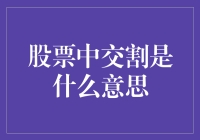 股票中交割是什么意思